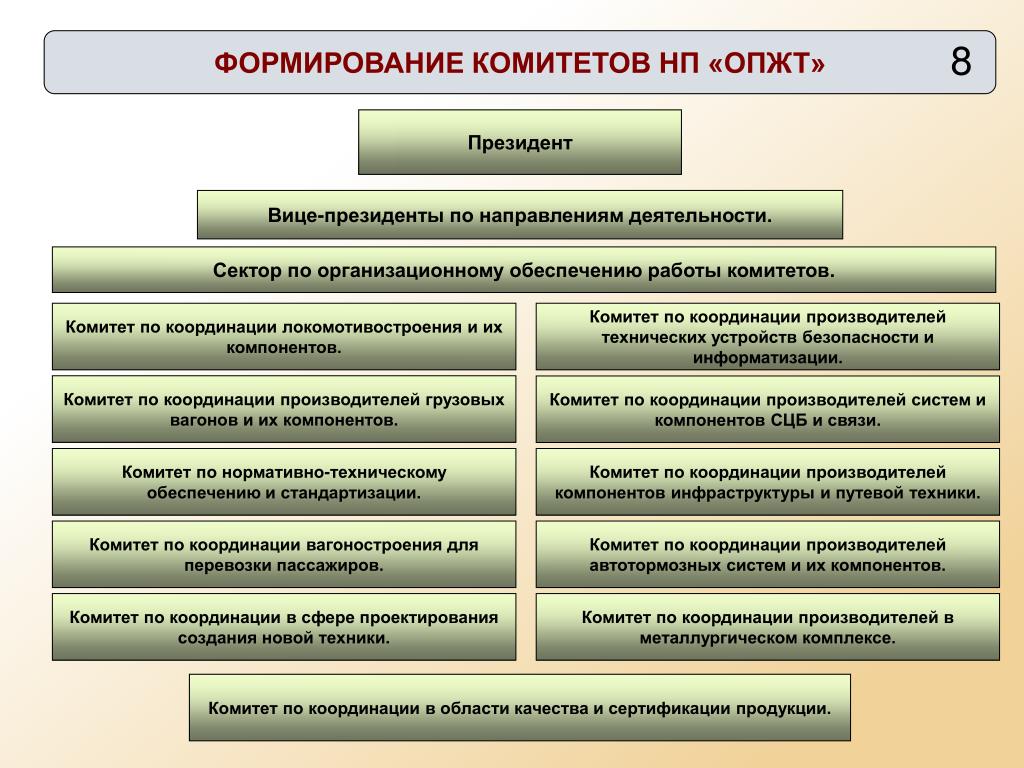 ФОРМИРОВАНИЕ КОМИТЕТОВ НП «ОПЖТ»

8

Президент

Вице-президенты по направлениям деятельности.

Сектор по организационному обеспечению работы комитетов.

Комитет по координации локомотивостроения и их компонентов.

Комитет по координации производителей грузовых вагонов и их компонентов.

Комитет по нормативно-техническому обеспечению и стандартизации.

Комитет по координации вагоностроения для перевозки пассажиров.

Комитет по координации в сфере проектирования создания новой техники.

Комитет по координации производителей технических устройств безопасности и информатизации.

Комитет по координации производителей систем и компонентов СЦБ и связи.

Комитет по координации производителей компонентов инфраструктуры и путевой техники.

Комитет по координации производителей автотормозных систем и их компонентов.

Комитет по координации производителей в металлургическом комплексе.

Комитет по координации в области качества и сертификации продукции.